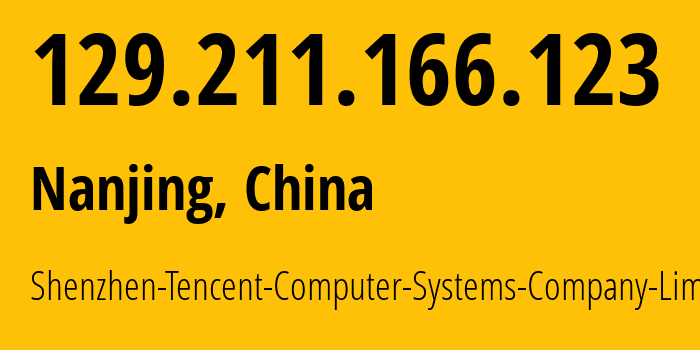 129.211.166.123

Nanjing, China

Shenzhen-Tencent-Computer-Systems-Company-Lim